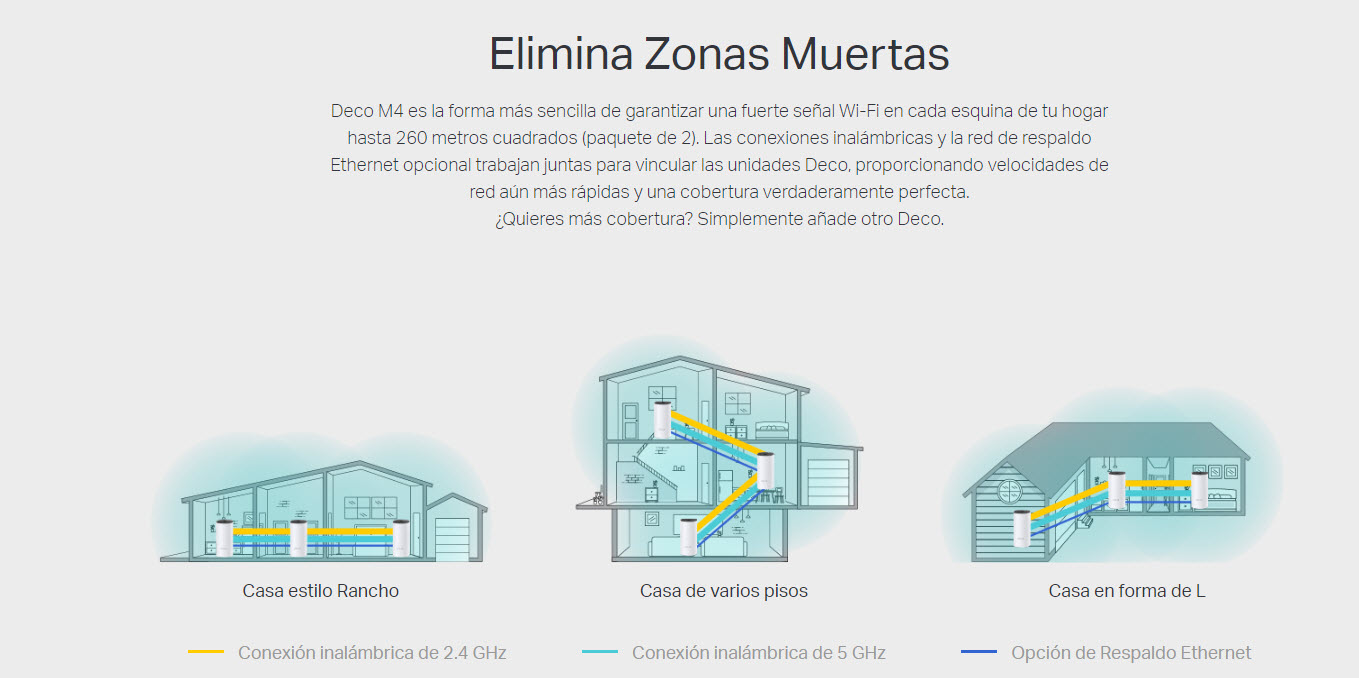 Elimina Zonas Muertas

Deco M4 es la forma más sencilla de garantizar una fuerte señal Wi-Fi en cada esquina de tu hogar hasta 260 metros cuadrados (paquete de 2). Las conexiones inalámbricas y la red de respaldo Ethernet opcional trabajan juntas para vincular las unidades Deco, proporcionando velocidades de red aún más rápidas y una cobertura verdaderamente perfecta.
¿Quieres más cobertura? Simplemente añade otro Deco.

Casa estilo Rancho

Casa de varios pisos

Casa en forma de L

Conexión inalámbrica de 2.4 GHz

Conexión inalámbrica de 5 GHz

Opción de Respaldo Ethernet